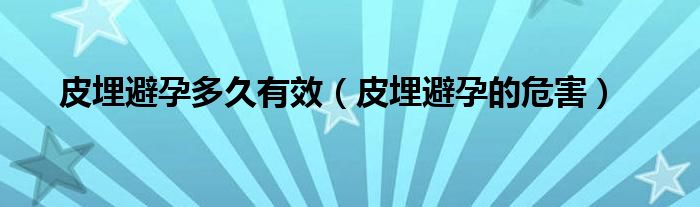 皮埋避孕多久有效（皮埋避孕的危害）